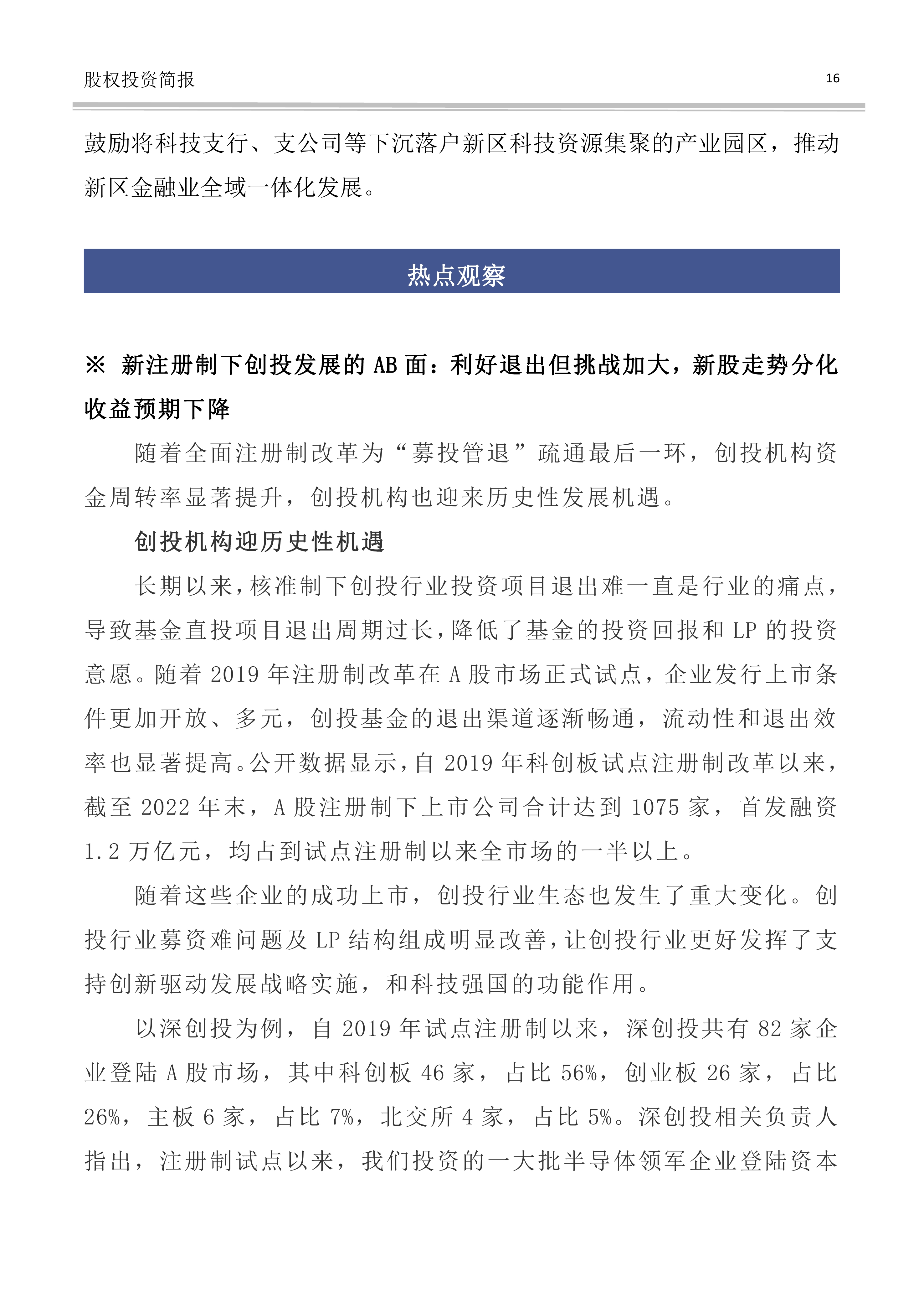 股权投资简报

16

鼓励将科技支行、支公司等下沉落户新区科技资源集聚的产业园区，推动新区金融业全域一体化发展。

热点观察

※ 新注册制下创投发展的 AB 面：利好退出但挑战加大，新股走势分化收益预期下降

随着全面注册制改革为“募投管退”疏通最后一环，创投机构资金周转率显著提升，创投机构也迎来历史性发展机遇。

创投机构迎历史性机遇

长期以来，核准制下创投行业投资项目退出难一直是行业的痛点，导致基金直投项目退出周期过长，降低了基金的投资回报和 LP 的投资意愿。随着 2019 年注册制改革在 A 股市场正式试点，企业发行上市条件更加开放、多元，创投基金的退出渠道逐渐畅通，流动性和退出效率也显著提高。公开数据显示，自 2019 年科创板试点注册制改革以来，截至 2022 年末，A 股注册制下上市公司合计达到 1075 家，首发融资 1.2 万亿元，均占到试点注册制以来全市场的一半以上。

随着这些企业的成功上市，创投行业生态也发生了重大变化。创投行业募资难问题及 LP 结构组成明显改善，让创投行业更好发挥了支持创新驱动发展战略实施，和科技强国的功能作用。

以深创投为例，自 2019 年试点注册制以来，深创投共有 82 家企业登陆 A 股市场，其中科创板 46 家，占比 56%，创业板 26 家，占比 26%，主板 6 家，占比 7%，北交所 4 家，占比 5%。深创投相关负责人指出，注册制试点以来，我们投资的一大批半导体领军企业登陆资本